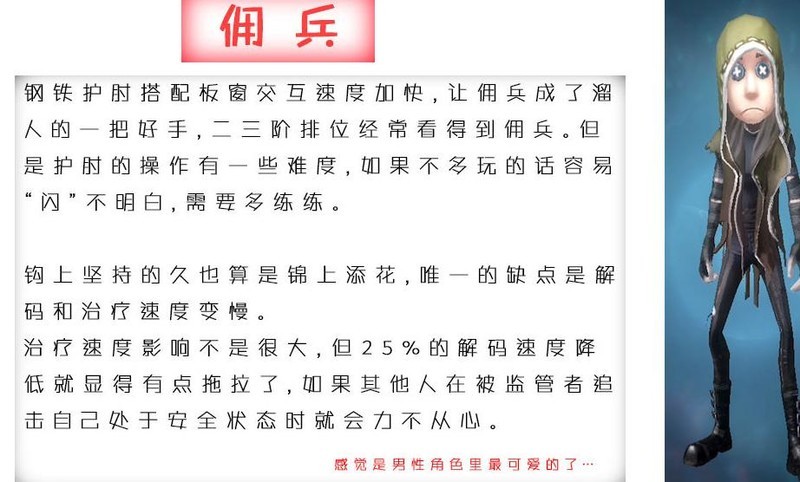 佣兵

钢铁护肘搭配板窗交互速度加快，让佣兵成了溜人的一把好手，二三阶排位经常看得到佣兵。但是护肘的操作有一些难度，如果不多玩的话容易“闪”不明白，需要多练练。

钩上坚持的久也算是锦上添花，唯一的缺点是解码和治疗速度变慢。

治疗速度影响不是很大，但25%的解码速度降低就显得有点拖拉了，如果其他人在被监管者追击自己处于安全状态时就会力不从心。

感觉是男性角色里最可爱的了…